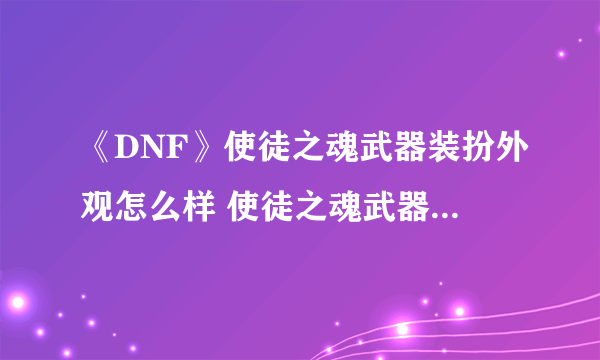 《DNF》使徒之魂武器装扮外观怎么样 使徒之魂武器...